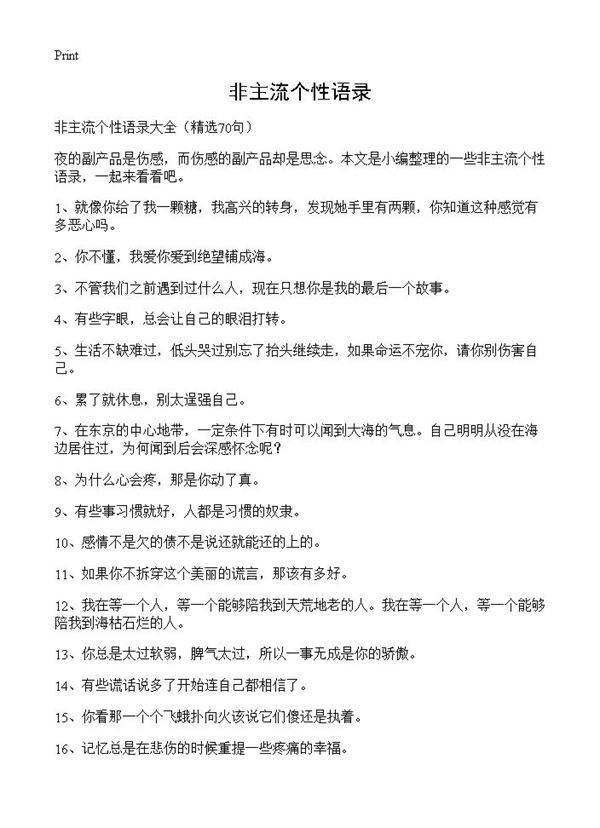 Print

非主流个性语录

非主流个性语录大全（精选70句）

夜的副产品是伤感，而伤感的副产品却是思念。本文是小编整理的一些非主流个性语录，一起来看看吧。

1、就像你给了我一颗糖，我高兴的转身，发现她手里有两颗，你知道这种感觉有多恶心吗。

2、你不懂，我爱你爱到绝望铺成海。

3、不管我们之前遇到过什么人，现在只想你是我的最后一个故事。

4、有些字眼，总会让自己的眼泪打转。

5、生活不缺难过，低头哭过别忘了抬头继续走，如果命运不宠你，请你别伤害自己。

6、累了就休息，别太逞强自己。

7、在东京的中心地带，一定条件下有时可以闻到大海的气息。自己明明从没在海边居住过，为何闻到后会深感怀念呢？

8、为什么心会疼，那是你动了真。

9、有些事习惯就好，人都是习惯的奴隶。

10、感情不是欠的债不是说还就能还的上的。

11、如果你不拆穿这个美丽的谎言，那该有多好。

12、我在等一个人，等一个能够陪我到天荒地老的人。我在等一个人，等一个能够陪我到海枯石烂的人。

13、你总是太过软弱，脾气太过，所以一事无成是你的骄傲。

14、有些谎话说多了开始连自己都相信了。

15、你看那一个个飞蛾扑向火该说它们傻还是执着。

16、记忆总是在悲伤的时候重提一些疼痛的幸福。